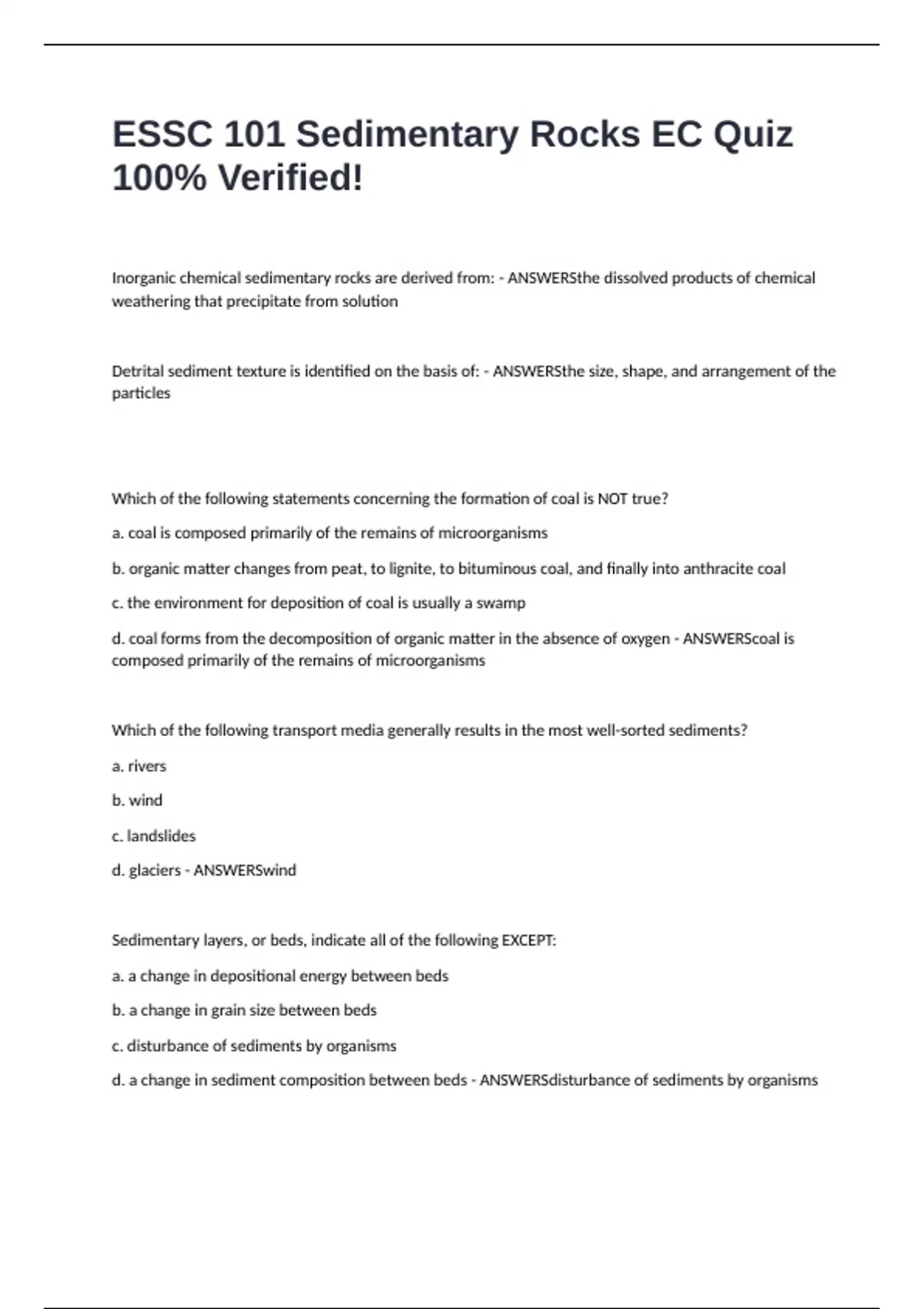 ESSC 101 Sedimentary Rocks EC Quiz 100% Verified!

Inorganic chemical sedimentary rocks are derived from: - ANSWERSthe dissolved products of chemical weathering that precipitate from solution

Detrital sediment texture is identified on the basis of: - ANSWERSthe size, shape, and arrangement of the particles

Which of the following statements concerning the formation of coal is NOT true?

a. coal is composed primarily of the remains of microorganisms

b. organic matter changes from peat, to lignite, to bituminous coal, and finally into anthracite coal

c. the environment for deposition of coal is usually a swamp

d. coal forms from the decomposition of organic matter in the absence of oxygen - ANSWERScoal is composed primarily of the remains of microorganisms

Which of the following transport media generally results in the most well-sorted sediments?

a. rivers

b. wind

c. landslides

d. glaciers - ANSWERSwind

Sedimentary layers, or beds, indicate all of the following EXCEPT:

a. a change in depositional energy between beds

b. a change in grain size between beds

c. disturbance of sediments by organisms

d. a change in sediment composition between beds - ANSWERSdisturbance of sediments by organisms